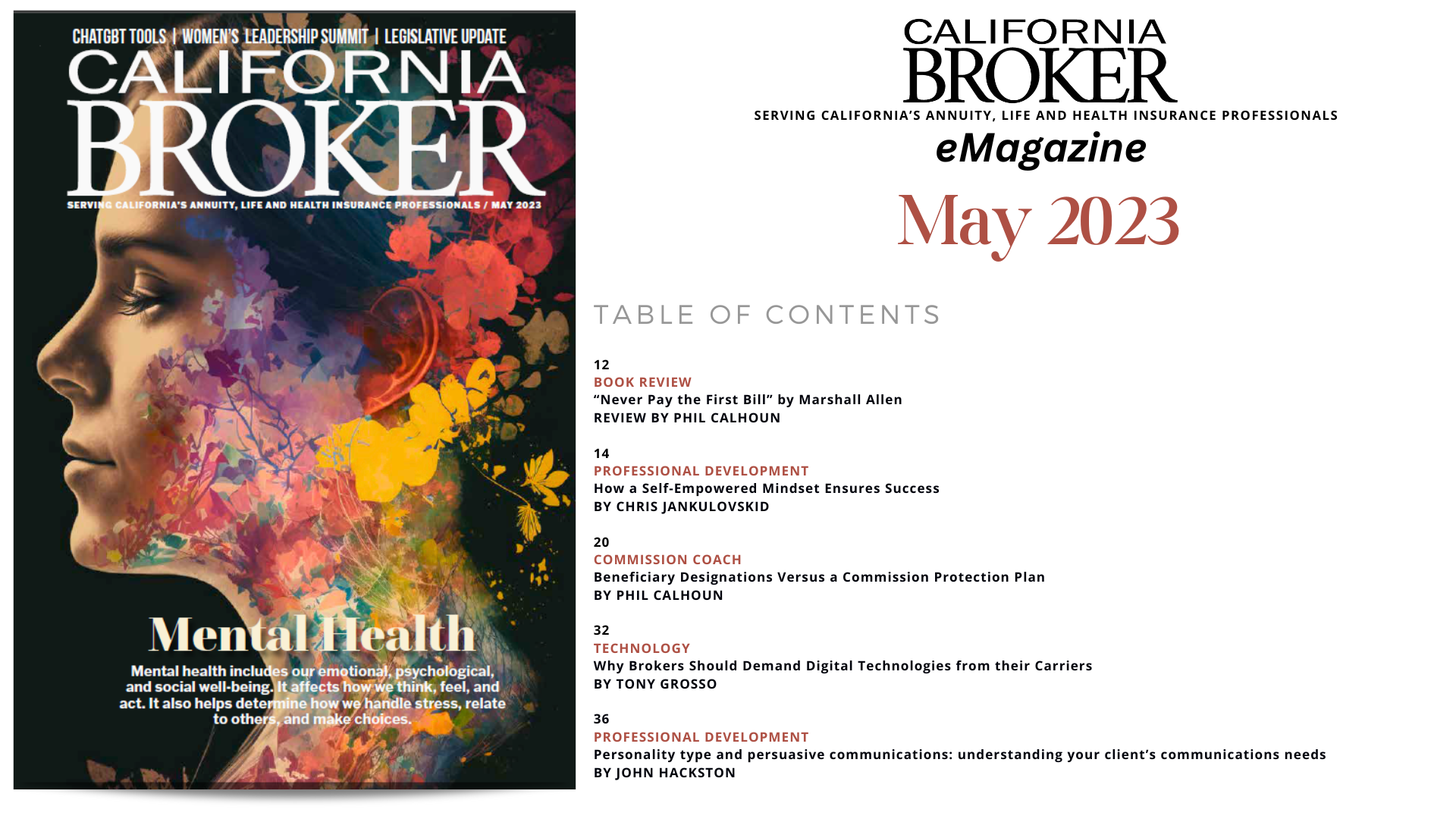 CHATGBT TOOLS | WOMEN'S LEADERSHIP SUMMIT | LEGISLATIVE UPDATE

CALIFORNIA
BROKER

SERVING CALIFORNIA'S ANNUITY, LIFE AND HEALTH INSURANCE PROFESSIONALS / MAY 2023

Mental Health

Mental health includes our emotional, psychological, and social well-being. It affects how we think, feel, and act. It also helps determine how we handle stress, relate to others, and make choices.

CALIFORNIA
BROKER

SERVING CALIFORNIA'S ANNUITY, LIFE AND HEALTH INSURANCE PROFESSIONALS

eMagazine

May 2023

TABLE OF CONTENTS

12
BOOK REVIEW
"Never Pay the First Bill" by Marshall Allen
REVIEW BY PHIL CALHOUN

14
PROFESSIONAL DEVELOPMENT
How a Self-Empowered Mindset Ensures Success
BY CHRIS JANKULOVSKID

20
COMMISSION COACH
Beneficiary Designations Versus a Commission Protection Plan
BY PHIL CALHOUN

32
TECHNOLOGY
Why Brokers Should Demand Digital Technologies from their Carriers
BY TONY GROSSO

36
PROFESSIONAL DEVELOPMENT
Personality type and persuasive communications: understanding your client's communications needs
BY JOHN HACKSTON